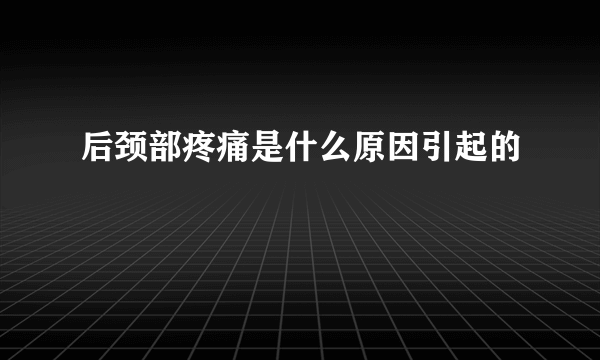 后颈部疼痛是什么原因引起的